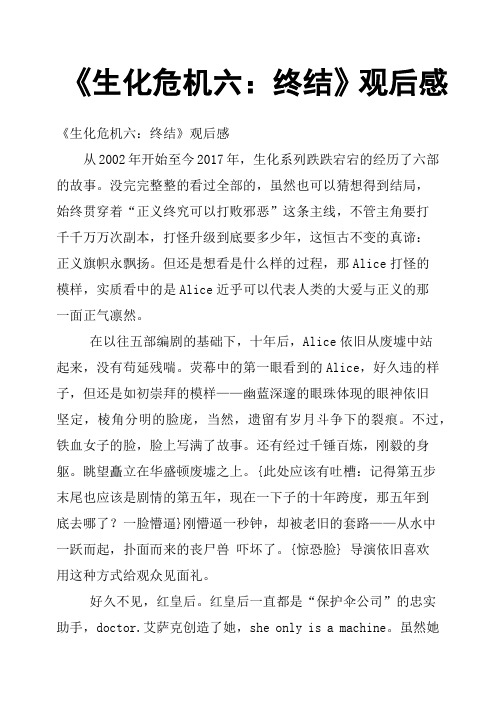 《生化危机六：终结》观后感

《生化危机六：终结》观后感

从2002年开始至今2017年，生化系列跌跌宕宕的经历了六部的故事。没完完整整的看过全部的，虽然也可以猜想得到结局，始终贯穿着“正义终究可以打败邪恶”这条主线，不管主角要打千千万万次副本，打怪升级到底要多少年，这恒古不变的真谛：正义旗帜永飘扬。但还是想看是什么样的过程，那Alice打怪的模样，实质看中的是Alice近乎可以代表人类的大爱与正义的那一面正气凛然。

在以往五部编剧的基础下，十年后，Alice依旧从废墟中站起来，没有苟延残喘。荧幕中的第一眼看到的Alice，好久违的样子，但还是如初崇拜的模样——幽蓝深邃的眼珠体现的眼神依旧坚定，棱角分明的脸庞，当然，遗留有岁月斗争下的裂痕。不过，铁血女子的脸，脸上写满了故事。还有经过千锤百炼，刚毅的身躯。眺望矗立在华盛顿废墟之上。{此处应该有吐槽：记得第五步末尾也应该是剧情的第五年，现在一下子的十年跨度，那五年到底去哪了？一脸懵逼}刚懵逼一秒钟，却被老旧的套路——从水中一跃而起，扑面而来的丧尸兽 吓坏了。{惊恐脸} 导演依旧喜欢用这种方式给观众见面礼。

好久不见，红皇后。红皇后一直都是“保护伞公司”的忠实助手，doctor.艾萨克创造了她，she only is a machine。虽然她